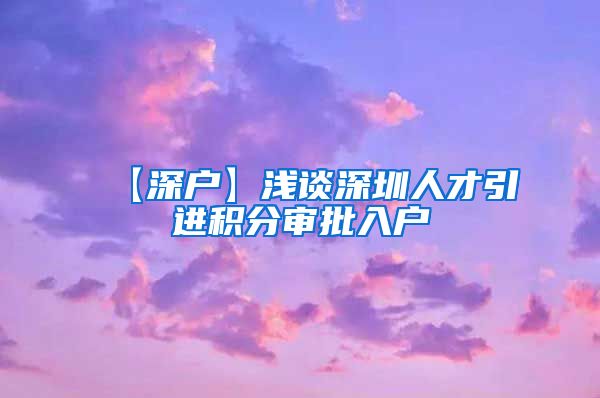 【深户】浅谈深圳人才引进积分审批入户